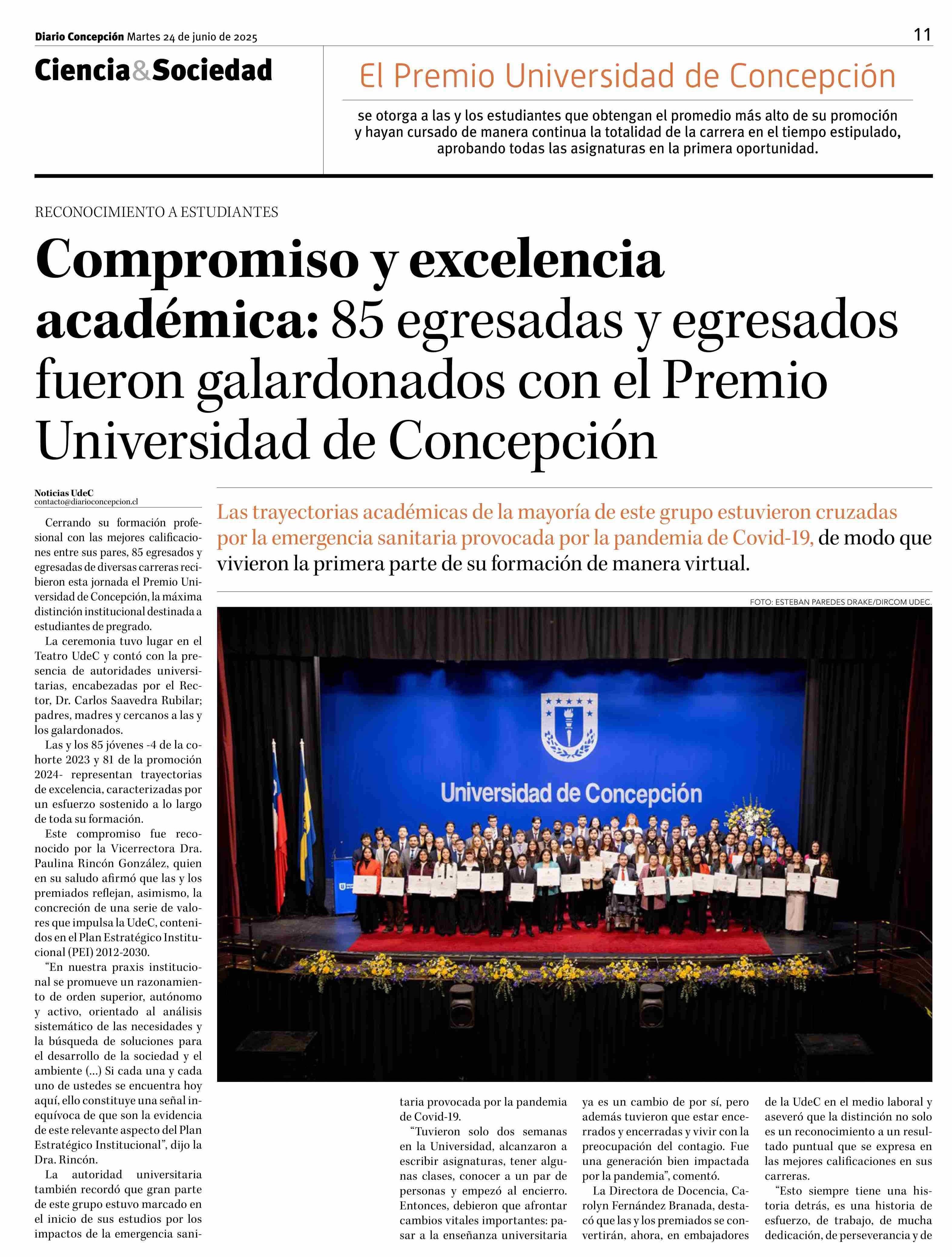 Diario Concepción Martes 24 de junio de 2025

11

Ciencia&Sociedad

El Premio Universidad de Concepción

se otorga a las y los estudiantes que obtengan el promedio más alto de su promoción y hayan cursado de manera continua la totalidad de la carrera en el tiempo estipulado, aprobando todas las asignaturas en la primera oportunidad.

RECONOCIMIENTO A ESTUDIANTES

Compromiso y excelencia académica: 85 egresadas y egresados fueron galardonados con el Premio Universidad de Concepción

Noticias UdeC
contacto@diarioconcepcion.cl

Las trayectorias académicas de la mayoría de este grupo estuvieron cruzadas por la emergencia sanitaria provocada por la pandemia de Covid-19, de modo que vivieron la primera parte de su formación de manera virtual.

FOTO: ESTEBAN PAREDES DRAKE/DIRCOM UDEC.

Universidad de Concepción

Cerrando su formación profesional con las mejores calificaciones entre sus pares, 85 egresados y egresadas de diversas carreras recibieron esta jornada el Premio Universidad de Concepción, la máxima distinción institucional destinada a estudiantes de pregrado.

La ceremonia tuvo lugar en el Teatro UdeC y contó con la presencia de autoridades universitarias, encabezadas por el Rector, Dr. Carlos Saavedra Rubilar; padres, madres y cercanos a las y los galardonados.

Las y los 85 jóvenes -4 de la cohorte 2023 y 81 de la promoción 2024- representan trayectorias de excelencia, caracterizadas por un esfuerzo sostenido a lo largo de toda su formación.

Este compromiso fue reconocido por la Vicerrectora Dra. Paulina Rincón González, quien en su saludo afirmó que las y los premiados reflejan, asimismo, la concreción de una serie de valores que impulsa la UdeC, contenidos en el Plan Estratégico Institucional (PEI) 2012-2030.

“En nuestra praxis institucional se promueve un razonamiento de orden superior, autónomo y activo, orientado al análisis sistemático de las necesidades y la búsqueda de soluciones para el desarrollo de la sociedad y el ambiente (...) Si cada una y cada uno de ustedes se encuentra hoy aquí, ello constituye una señal inequívoca de que son la evidencia de este relevante aspecto del Plan Estratégico Institucional”, dijo la Dra. Rincón.

La autoridad universitaria también recordó que gran parte de este grupo estuvo marcado en el inicio de sus estudios por los impactos de la emergencia sanitaria provocada por la pandemia de Covid-19.

“Tuvieron solo dos semanas en la Universidad, alcanzaron a escribir asignaturas, tener algunas clases, conocer a un par de personas y empezó al encierro. Entonces, debieron que afrontar cambios vitales importantes: pasar a la enseñanza universitaria ya es un cambio de por sí, pero además tuvieron que estar encerrados y encerradas y vivir con la preocupación del contagio. Fue una generación bien impactada por la pandemia”, comentó.

La Directora de Docencia, Carolyn Fernández Branada, destacó que las y los premiados se convertirán, ahora, en embajadores de la UdeC en el medio laboral y aseveró que la distinción no solo es un reconocimiento a un resultado puntual que se expresa en las mejores calificaciones en sus carreras.

“Esto siempre tiene una historia detrás, es una historia de esfuerzo, de trabajo, de mucha dedicación, de perseverancia y de